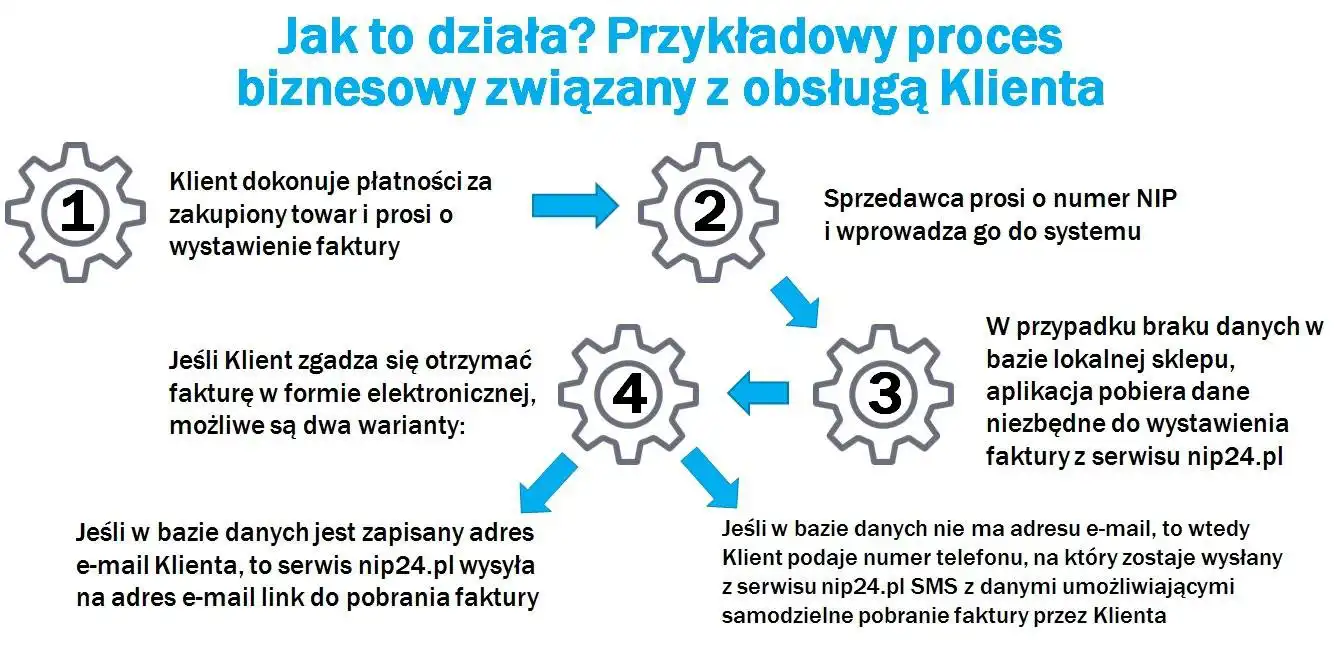 Jak to działa? Przykładowy proces biznesowy związany z obsługą Klienta

1

Klient dokonuje płatności za zakupiony towar i prosi o wystawienie faktury

2

Sprzedawca prosi o numer NIP i wprowadza go do systemu

3

W przypadku braku danych w bazie lokalnej sklepu, aplikacja pobiera dane niezbędne do wystawienia faktury z serwisu nip24.pl

4

Jeśli Klient zgadza się otrzymać fakturę w formie elektronicznej, możliwe są dwa warianty:

Jeśli w bazie danych jest zapisany adres e-mail Klienta, to serwis nip24.pl wysyła na adres e-mail link do pobrania faktury

Jeśli w bazie danych nie ma adresu e-mail, to wtedy Klient podaje numer telefonu, na który zostaje wysłany z serwisu nip24.pl SMS z danymi umożliwiającymi samodzielne pobranie faktury przez Klienta